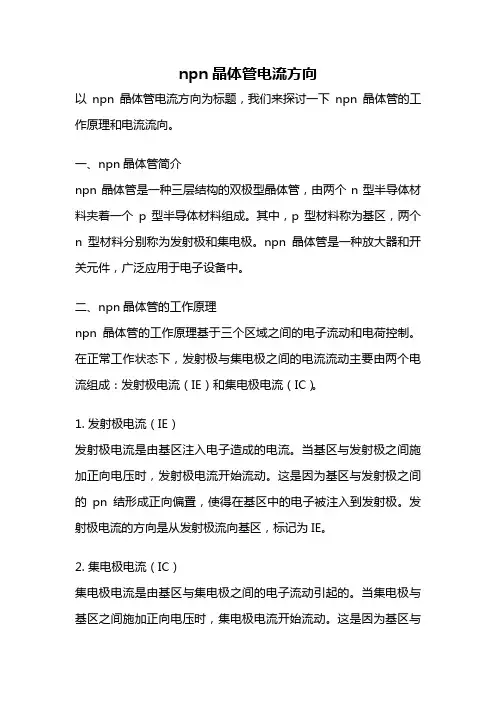 npn 晶体管电流方向

以 npn 晶体管电流方向为标题，我们来探讨一下 npn 晶体管的工作原理和电流流向。

一、npn 晶体管简介

npn 晶体管是一种三层结构的双极型晶体管，由两个 n 型半导体材料夹着一个 p 型半导体材料组成。其中，p 型材料称为基区，两个 n 型材料分别称为发射极和集电极。npn 晶体管是一种放大器和开关元件，广泛应用于电子设备中。

二、npn 晶体管的工作原理

npn 晶体管的工作原理基于三个区域之间的电子流动和电荷控制。在正常工作状态下，发射极与集电极之间的电流流动主要由两个电流组成：发射极电流（IE）和集电极电流（IC）。

1. 发射极电流（IE）

发射极电流是由基区注入电子造成的电流。当基区与发射极之间施加正向电压时，发射极电流开始流动。这是因为基区与发射极之间的 pn 结形成正向偏置，使得在基区中的电子被注入到发射极。发射极电流的方向是从发射极流向基区，标记为 IE。

2. 集电极电流（IC）

集电极电流是由基区与集电极之间的电子流动引起的。当集电极与基区之间施加正向电压时，集电极电流开始流动。这是因为基区与